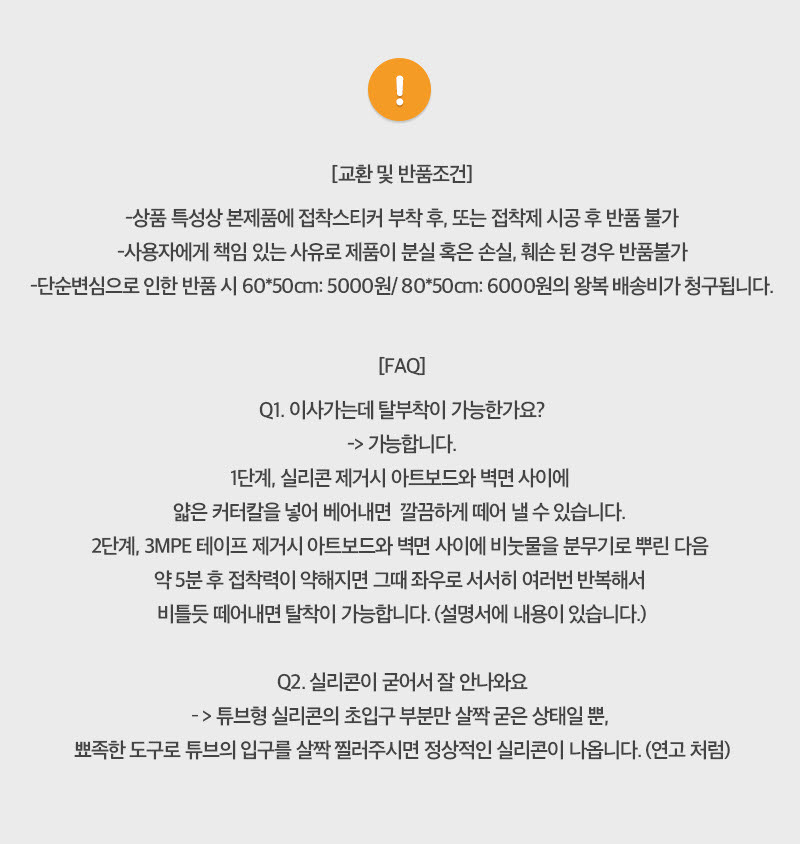 !

[교환 및 반품조건]

-상품 특성상 본제품에 접착스티커 부착 후, 또는 접착제 시공 후 반품 불가
-사용자에게 책임 있는 사유로 제품이 분실 혹은 손실, 훼손 된 경우 반품불가
-단순변심으로 인한 반품 시 60*50㎝: 5000원/ 80*50㎝: 6000원의 왕복 배송비가 청구됩니다.

[FAQ]

Q1. 이사가는데 탈부착이 가능한가요?
-> 가능합니다.
1단계, 실리콘 제거시 아트보드와 벽면 사이에
얇은 커터칼을 넣어 베어내면 깔끔하게 떼어 낼 수 있습니다.
2단계, 3MPE 테이프 제거시 아트보드와 벽면 사이에 비눗물을 분무기로 뿌린 다음
약 5분 후 접착력이 약해지면 그때 좌우로 서서히 여러번 반복해서
비틀듯 떼어내면 탈착이 가능합니다. (설명서에 내용이 있습니다.)

Q2. 실리콘이 굳어서 잘 안나와요
- > 튜브형 실리콘의 초입구 부분만 살짝 굳은 상태일 뿐,
뾰족한 도구로 튜브의 입구를 살짝 찔러주시면 정상적인 실리콘이 나옵니다. (연고 처럼)